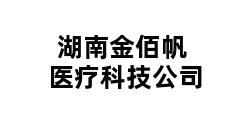 湖南金佰帆
医疗科技公司